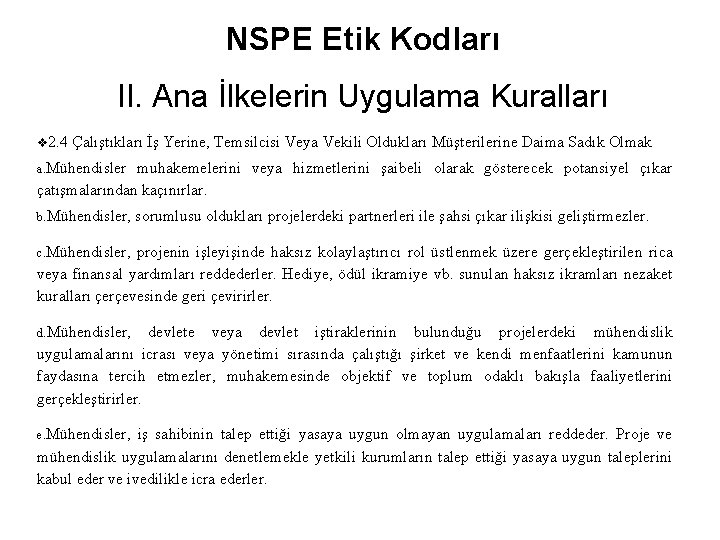 NSPE Etik Kodları

II. Ana İlkelerin Uygulama Kuralları

❖2.4 Çalıştıkları İş Yerine, Temsilcisi Veya Vekili Oldukları Müşterilerine Daima Sadık Olmak

a.Mühendisler muhakemelerini veya hizmetlerini şaibeli olarak gösterecek potansiyel çıkar çatışmalarından kaçınırlar.

b.Mühendisler, sorumlusu oldukları projelerdeki partnerleri ile şahsi çıkar ilişkisi geliştirmezler.

c.Mühendisler, projenin işleyişinde haksız kolaylaştırıcı rol üstlenmek üzere gerçekleştirilen rica veya finansal yardımları reddederler. Hediye, ödül ikramiye vb. sunulan haksız ikramları nezaket kuralları çerçevesinde geri çevirirler.

d.Mühendisler, devlete veya devlet iştiraklerinin bulunduğu projelerdeki mühendislik uygulamalarını icrası veya yönetimi sırasında çalıştığı şirket ve kendi menfaatlerini kamunun faydasına tercih etmezler, muhakemesinde objektif ve toplum odaklı bakışla faaliyetlerini gerçekleştirirler.

e.Mühendisler, iş sahibinin talep ettiği yasaya uygun olmayan uygulamaları reddeder. Proje ve mühendislik uygulamalarını denetlemekle yetkili kurumların talep ettiği yasaya uygun taleplerini kabul eder ve ivedilikle icra ederler.